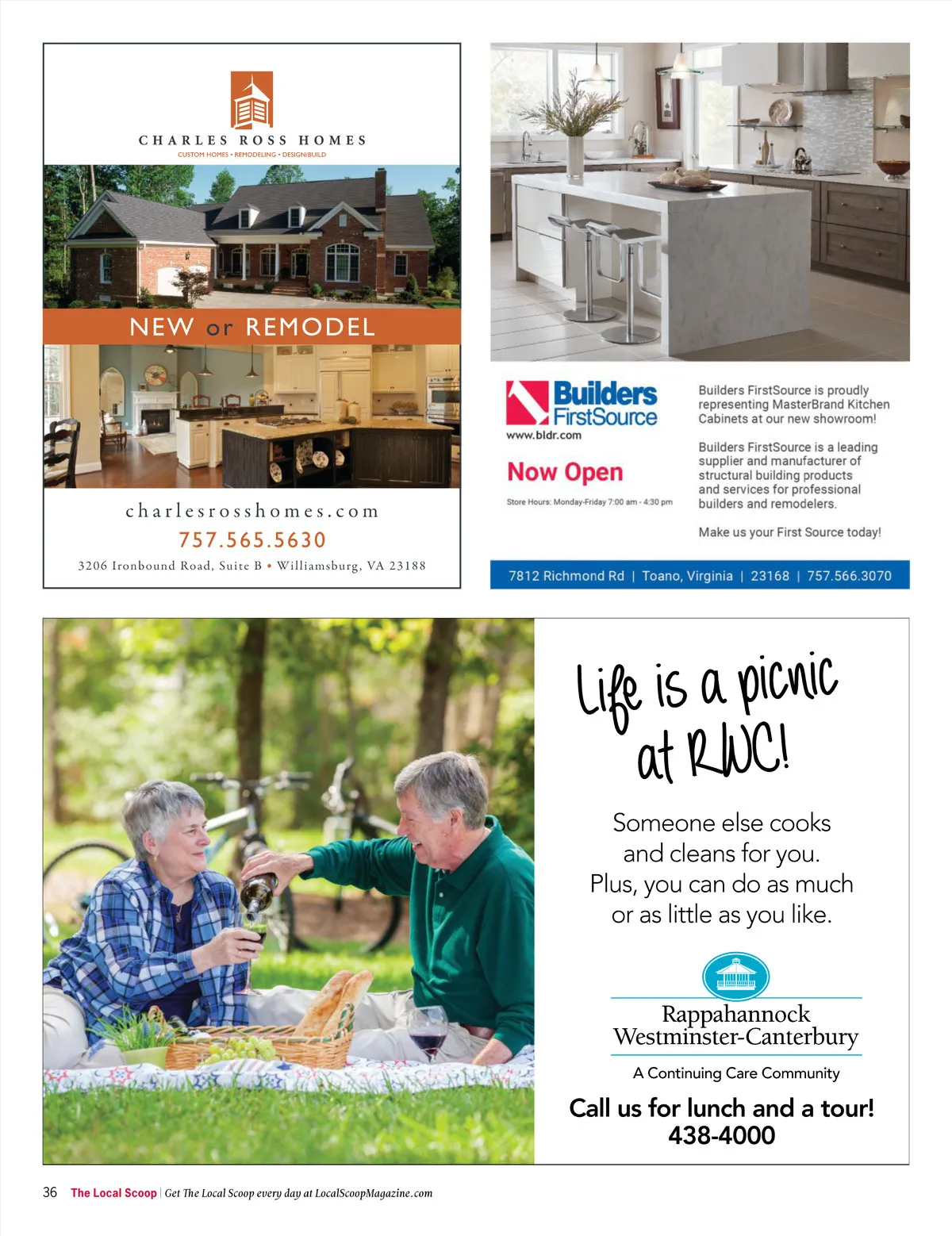 CHARLES ROSS HOMES
CUSTOM HOMES • REMODELING • DESIGN/BUILD

NEW or REMODEL

charlesrosshomes.com
757.565.5630
3206 Ironbound Road, Suite B • Williamsburg, VA 23188

Builders FirstSource
www.bldr.com

Now Open

Store Hours: Monday-Friday 7:00 am - 4:30 pm

Builders FirstSource is proudly representing MasterBrand Kitchen Cabinets at our new showroom!

Builders FirstSource is a leading supplier and manufacturer of structural building products and services for professional builders and remodelers.

Make us your First Source today!

7812 Richmond Rd | Toano, Virginia | 23168 | 757.566.3070

Life is a picnic at RWC!

Someone else cooks and cleans for you. Plus, you can do as much or as little as you like.

Rappahannock Westminster-Canterbury
A Continuing Care Community

Call us for lunch and a tour!
438-4000

36 The Local Scoop | Get The Local Scoop every day at LocalScoopMagazine.com